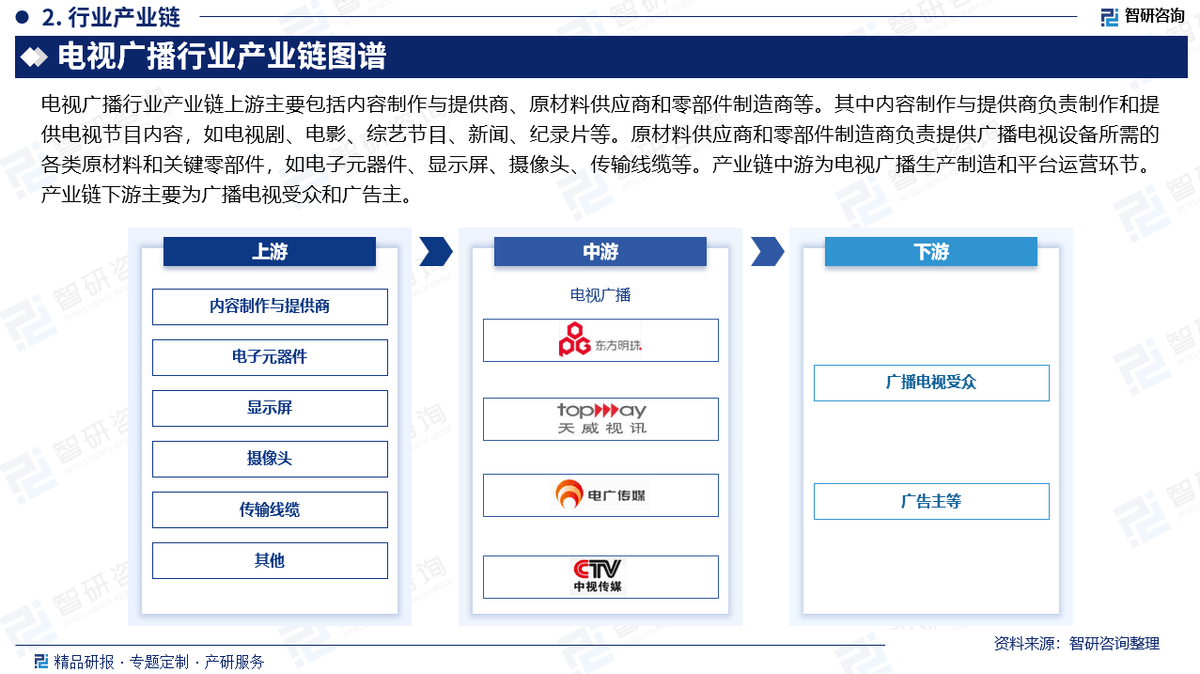 2. 行业产业链

智研咨询

电视广播行业产业链图谱

电视广播行业产业链上游主要包括内容制作与提供商、原材料供应商和零部件制造商等。其中内容制作与提供商负责制作和提供电视节目内容，如电视剧、电影、综艺节目、新闻、纪录片等。原材料供应商和零部件制造商负责提供广播电视设备所需的各类原材料和关键零部件，如电子元器件、显示屏、摄像头、传输线缆等。产业链中游为电视广播生产制造和平台运营环节。产业链下游主要为广播电视受众和广告主。

上游

内容制作与提供商

电子元器件

显示屏

摄像头

传输线缆

其他

中游

电视广播

东方明珠

topway
天威视讯

电广传媒

CTV
中视传媒

下游

广播电视受众

广告主等

资料来源：智研咨询整理

精品研报 · 专题定制 · 产研服务